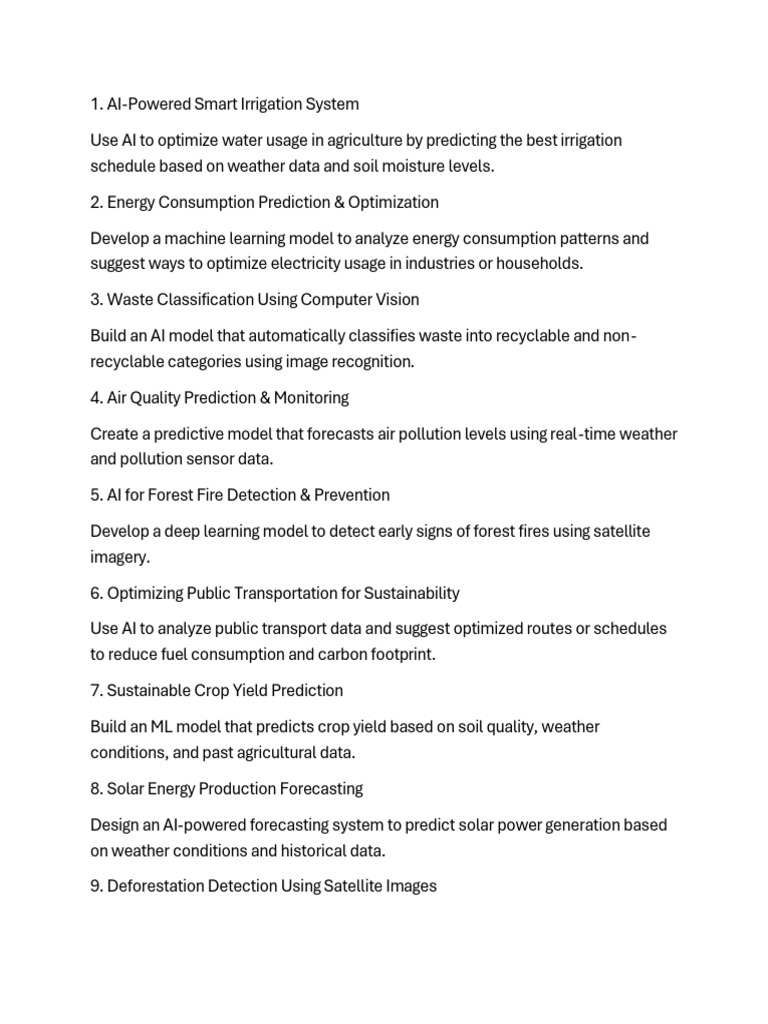 1. AI-Powered Smart Irrigation System

Use AI to optimize water usage in agriculture by predicting the best irrigation schedule based on weather data and soil moisture levels.

2. Energy Consumption Prediction & Optimization

Develop a machine learning model to analyze energy consumption patterns and suggest ways to optimize electricity usage in industries or households.

3. Waste Classification Using Computer Vision

Build an AI model that automatically classifies waste into recyclable and non-recyclable categories using image recognition.

4. Air Quality Prediction & Monitoring

Create a predictive model that forecasts air pollution levels using real-time weather and pollution sensor data.

5. AI for Forest Fire Detection & Prevention

Develop a deep learning model to detect early signs of forest fires using satellite imagery.

6. Optimizing Public Transportation for Sustainability

Use AI to analyze public transport data and suggest optimized routes or schedules to reduce fuel consumption and carbon footprint.

7. Sustainable Crop Yield Prediction

Build an ML model that predicts crop yield based on soil quality, weather conditions, and past agricultural data.

8. Solar Energy Production Forecasting

Design an AI-powered forecasting system to predict solar power generation based on weather conditions and historical data.

9. Deforestation Detection Using Satellite Images